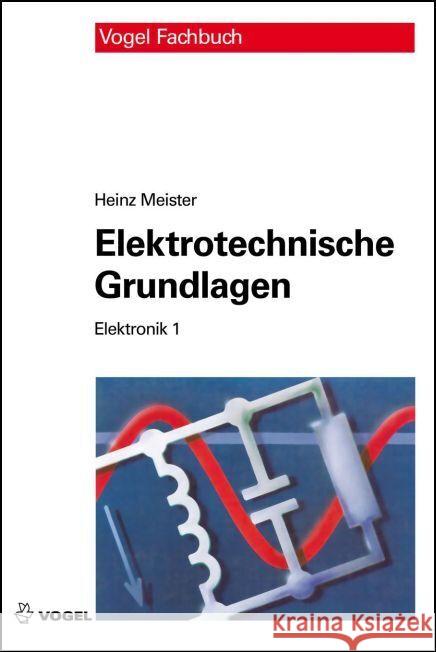 Vogel Fachbuch

Heinz Meister

Elektrotechnische Grundlagen

Elektronik 1

VOGEL